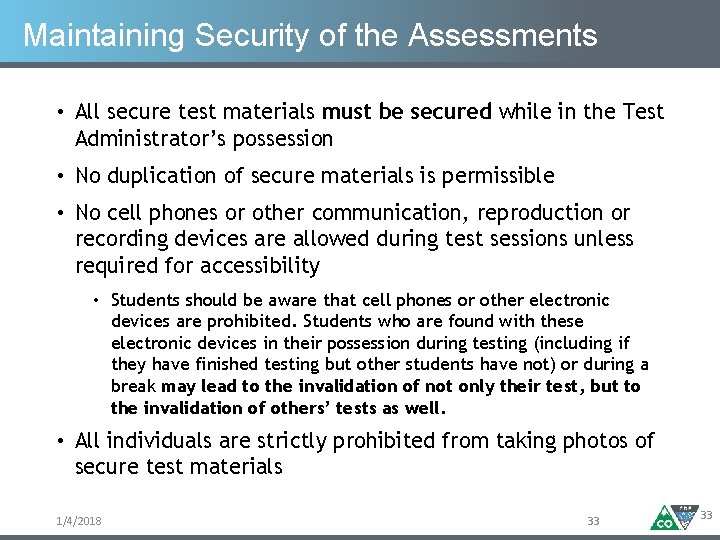 Maintaining Security of the Assessments

• All secure test materials must be secured while in the Test Administrator's possession

• No duplication of secure materials is permissible

• No cell phones or other communication, reproduction or recording devices are allowed during test sessions unless required for accessibility

• Students should be aware that cell phones or other electronic devices are prohibited. Students who are found with these electronic devices in their possession during testing (including if they have finished testing but other students have not) or during a break may lead to the invalidation of not only their test, but to the invalidation of others' tests as well.

• All individuals are strictly prohibited from taking photos of secure test materials

1/4/2018

33

CO

33